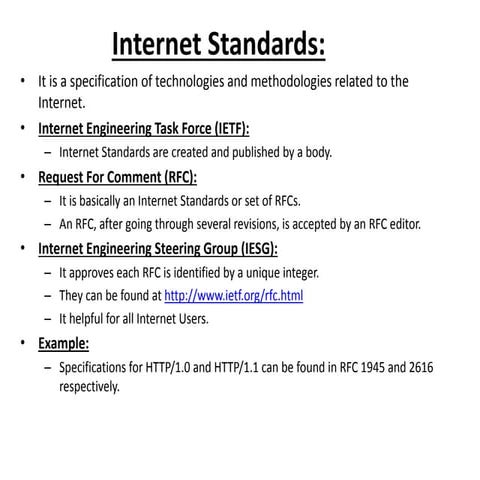 Internet Standards:

• It is a specification of technologies and methodologies related to the Internet.

• Internet Engineering Task Force (IETF):
– Internet Standards are created and published by a body.

• Request For Comment (RFC):
– It is basically an Internet Standards or set of RFCs.
– An RFC, after going through several revisions, is accepted by an RFC editor.

• Internet Engineering Steering Group (IESG):
– It approves each RFC is identified by a unique integer.
– They can be found at http://www.ietf.org/rfc.html
– It helpful for all Internet Users.

• Example:
– Specifications for HTTP/1.0 and HTTP/1.1 can be found in RFC 1945 and 2616 respectively.